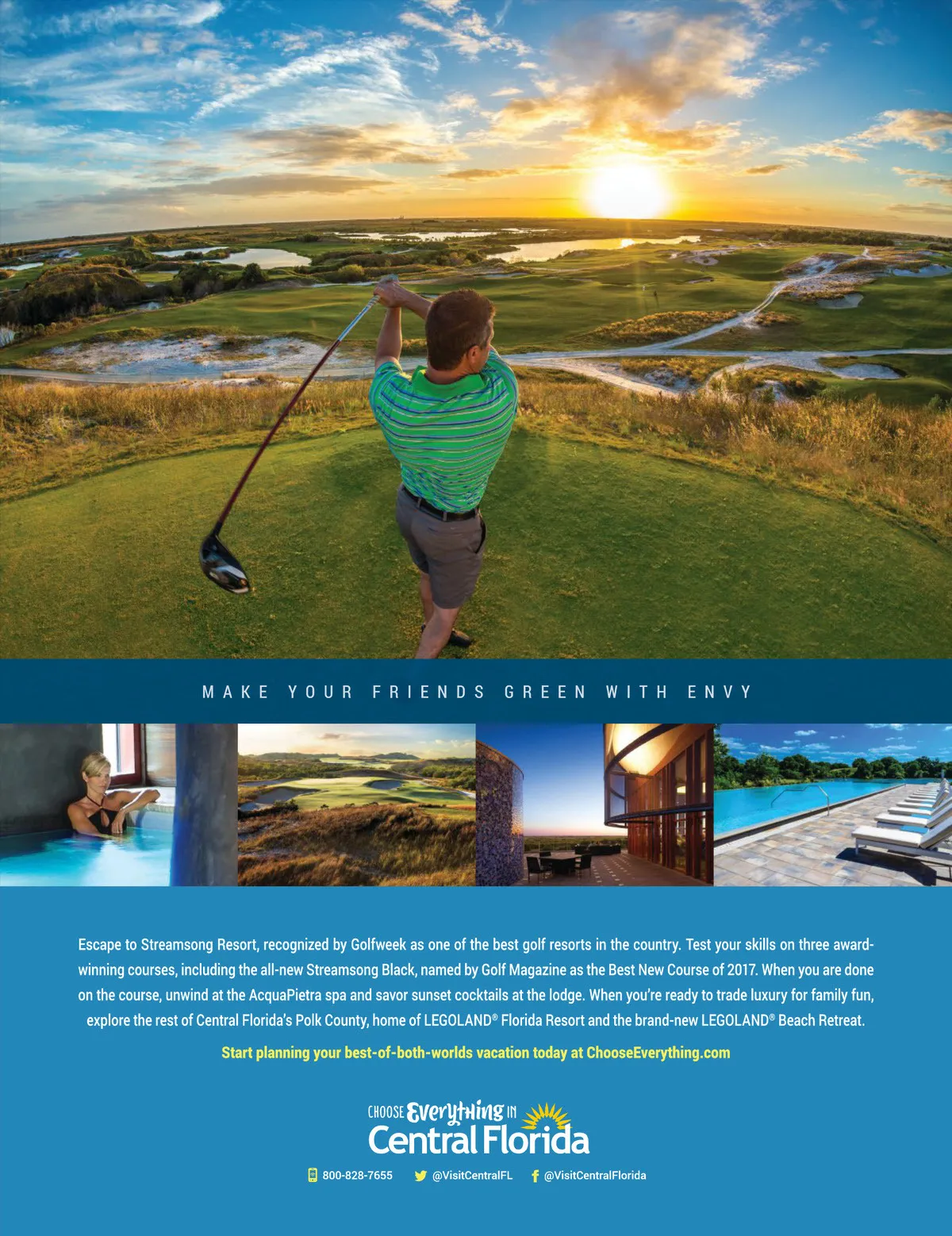 MAKE YOUR FRIENDS GREEN WITH ENVY

Escape to Streamsong Resort, recognized by Golfweek as one of the best golf resorts in the country. Test your skills on three award-winning courses, including the all-new Streamsong Black, named by Golf Magazine as the Best New Course of 2017. When you are done on the course, unwind at the AcquaPietra spa and savor sunset cocktails at the lodge. When you're ready to trade luxury for family fun, explore the rest of Central Florida's Polk County, home of LEGOLAND® Florida Resort and the brand-new LEGOLAND® Beach Retreat.

Start planning your best-of-both-worlds vacation today at ChooseEverything.com

CHOOSE Everything IN Central Florida

800-828-7655 @VisitCentralFL @VisitCentralFlorida